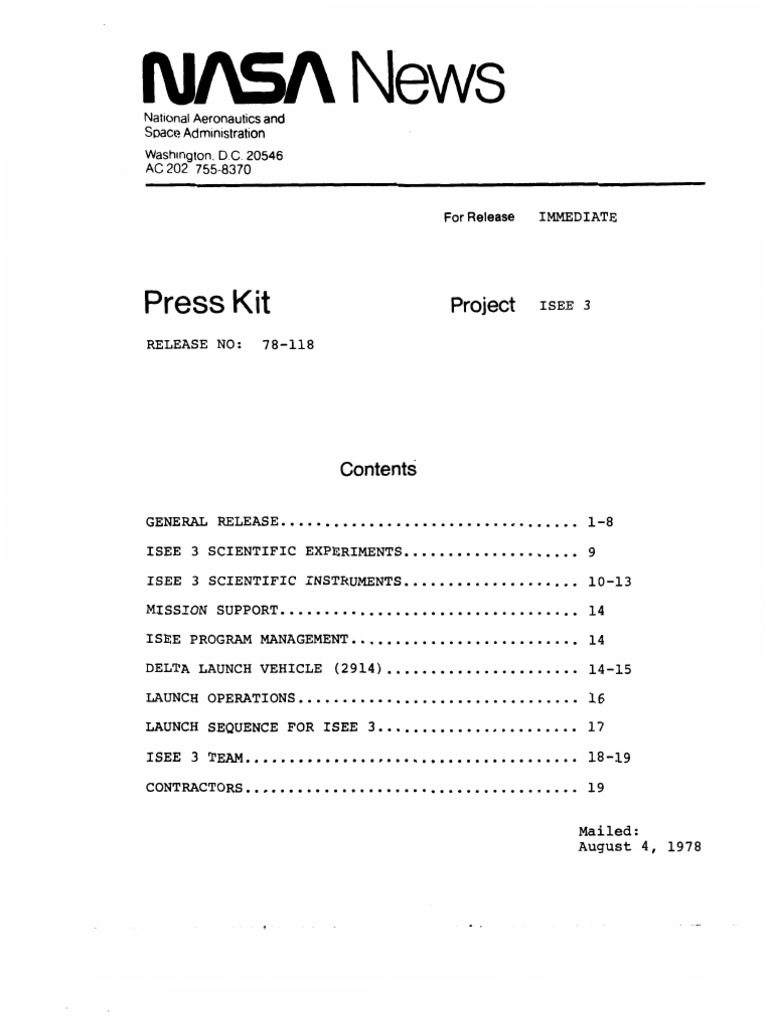 NASA News

National Aeronautics and Space Administration

Washington, D.C. 20546
AC 202 755-8370

For Release IMMEDIATE

Press Kit

Project ISEE 3

RELEASE NO: 78-118

Contents

GENERAL RELEASE.................................. 1-8

ISEE 3 SCIENTIFIC EXPERIMENTS.................... 9

ISEE 3 SCIENTIFIC INSTRUMENTS.................... 10-13

MISSION SUPPORT.................................. 14

ISEE PROGRAM MANAGEMENT.......................... 14

DELTA LAUNCH VEHICLE (2914)...................... 14-15

LAUNCH OPERATIONS................................ 16

LAUNCH SEQUENCE FOR ISEE 3....................... 17

ISEE 3 TEAM...................................... 18-19

CONTRACTORS...................................... 19

Mailed:
August 4, 1978